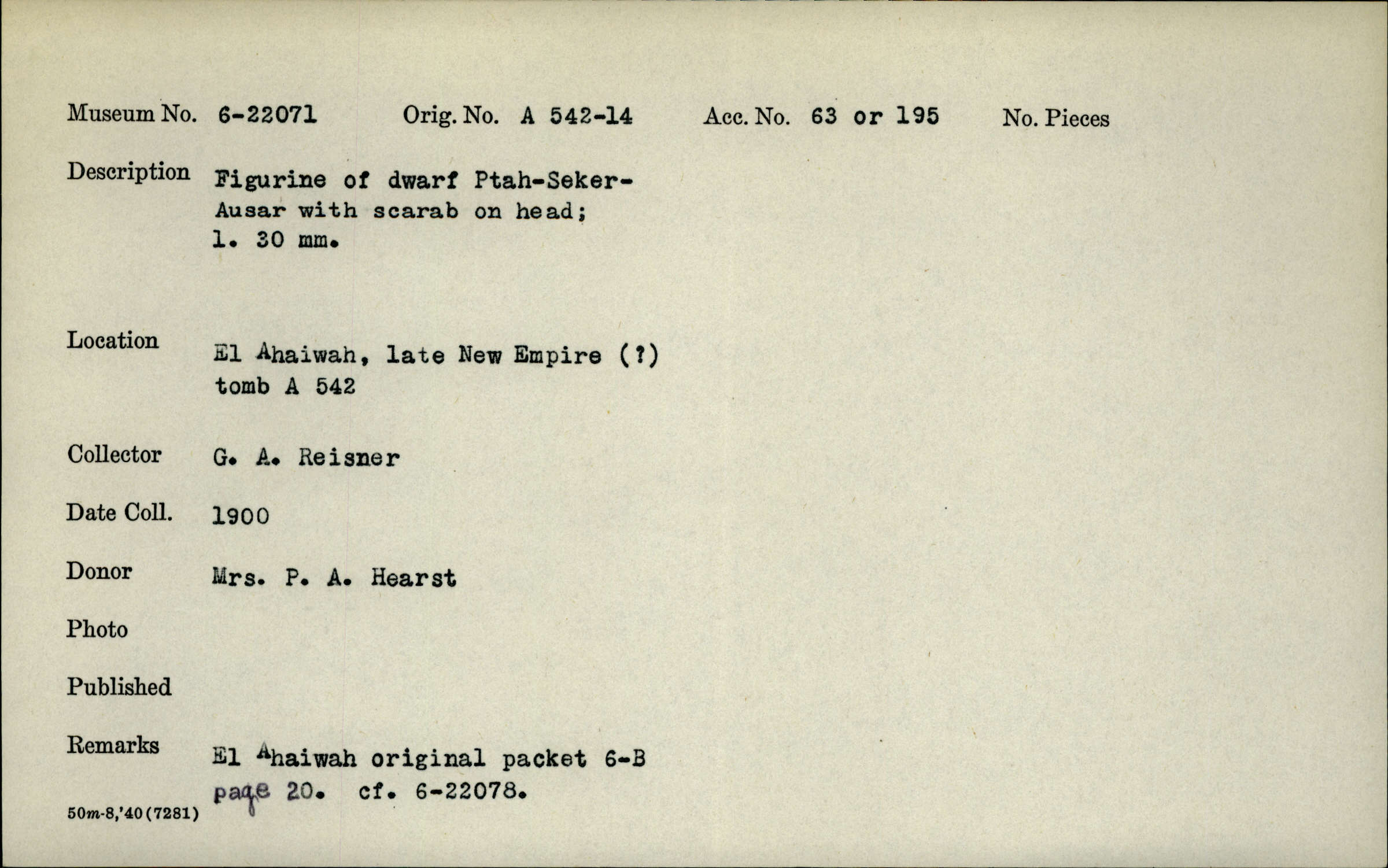 Museum No. 6-22071 Orig. No. A 542-14 Acc. No. 63 or 195 No. Pieces

Description Figurine of dwarf Ptah-Seker-Ausar with scarab on head; l. 30 mm.

Location El Ahaiwah, late New Empire (?) tomb A 542

Collector G. A. Reisner

Date Coll. 1900

Donor Mrs. P. A. Hearst

Photo

Published

Remarks El Ahaiwah original packet 6-B page 20. cf. 6-22078.

50m-8,'40(7281)